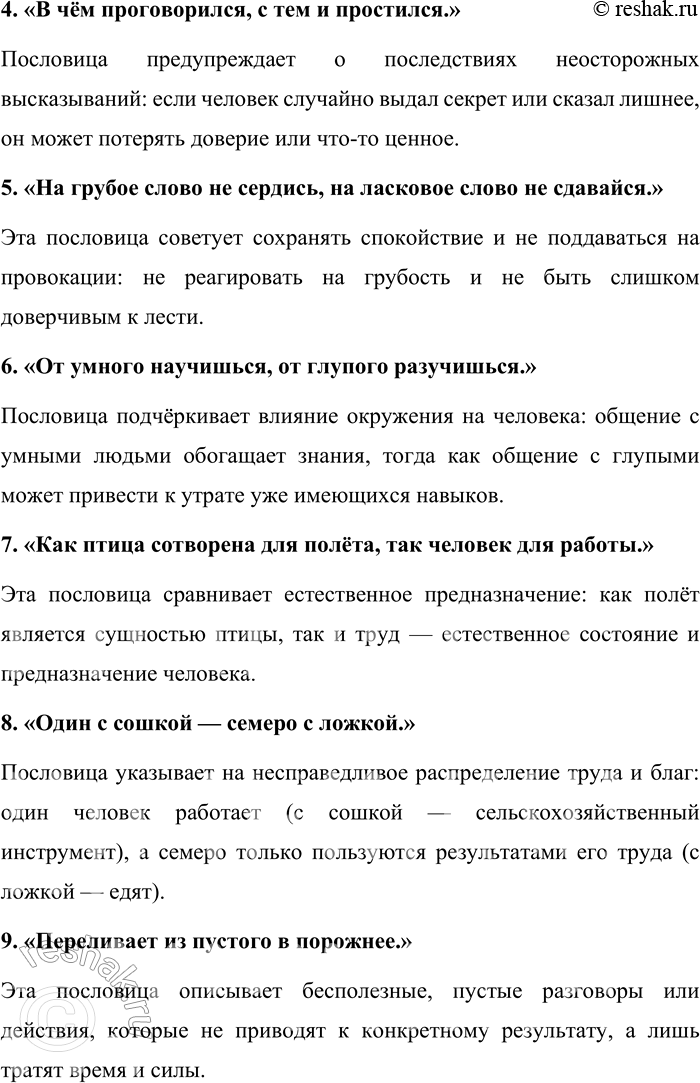 4. «В чём проговорился, с тем и простился.» © reshak.ru

Пословица предупреждает о последствиях неосторожных высказываний: если человек случайно выдал секрет или сказал лишнее, он может потерять доверие или что-то ценное.

5. «На грубое слово не сердись, на ласковое слово не сдавайся.»

Эта пословица советует сохранять спокойствие и не поддаваться на провокации: не реагировать на грубость и не быть слишком доверчивым к лести.

6. «От умного научишься, от глупого разучишься.»

Пословица подчёркивает влияние окружения на человека: общение с умными людьми обогащает знания, тогда как общение с глупыми может привести к утрате уже имеющихся навыков.

7. «Как птица сотворена для полёта, так человек для работы.»

Эта пословица сравнивает естественное предназначение: как полёт является сущностью птицы, так и труд — естественное состояние и предназначение человека.

8. «Один с сошкой — семеро с ложкой.»

Пословица указывает на несправедливое распределение труда и благ: один человек работает (с сошкой — сельскохозяйственный инструмент), а семеро только пользуются результатами его труда (с ложкой — едят).

9. «Переливает из пустого в порожнее.»

Эта пословица описывает бесполезные, пустые разговоры или действия, которые не приводят к конкретному результату, а лишь тратят время и силы.

reshak.ru